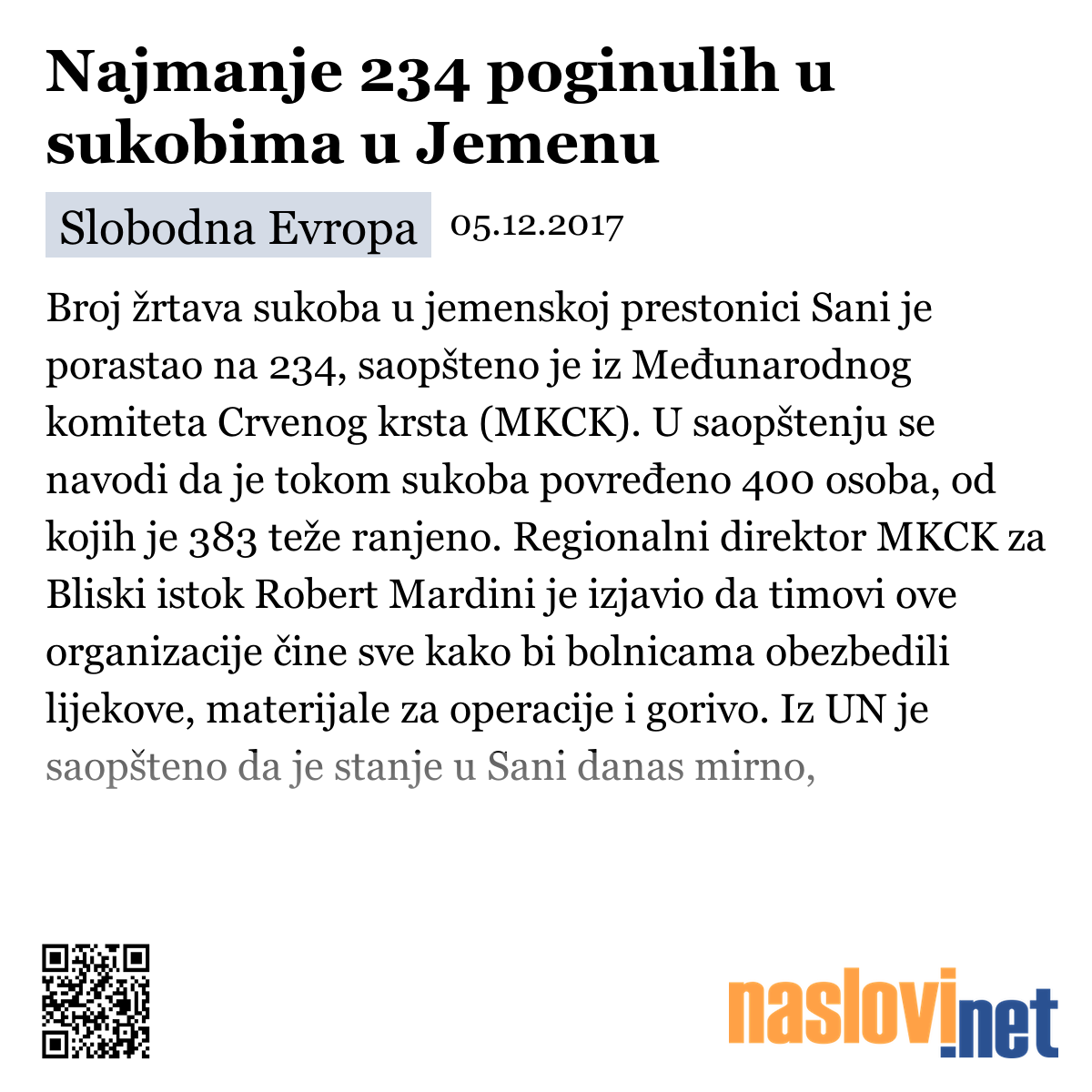 Najmanje 234 poginulih u sukobima u Jemenu

Slobodna Evropa 05.12.2017

Broj žrtava sukoba u jemenskoj prestonici Sani je porastao na 234, saopšteno je iz Međunarodnog komiteta Crvenog krsta (MKCK). U saopštenju se navodi da je tokom sukoba povređeno 400 osoba, od kojih je 383 teže ranjeno. Regionalni direktor MKCK za Bliski istok Robert Mardini je izjavio da timovi ove organizacije čine sve kako bi bolnicama obezbedili lijekove, materijale za operacije i gorivo. Iz UN je saopšteno da je stanje u Sani danas mirno,

naslovi.net